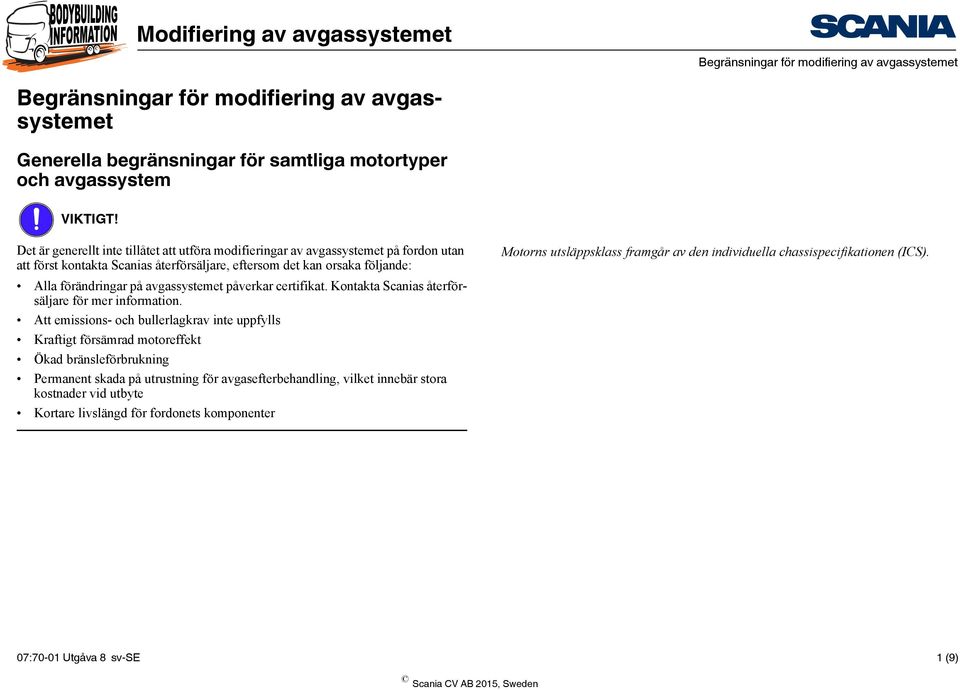 BODYBUILDING INFORMATION

Modifiering av avgassystemet

SCANIA

Begränsningar för modifiering av avgassystemet

Begränsningar för modifiering av avgassystemet

Generella begränsningar för samtliga motortyper och avgassystem

VIKTIGT!

Det är generellt inte tillåtet att utföra modifieringar av avgassystemet på fordon utan att först kontakta Scanias återförsäljare, eftersom det kan orsaka följande:

• Alla förändringar på avgassystemet påverkar certifikat. Kontakta Scanias återförsäljare för mer information.
• Att emissions- och bullerlagkrav inte uppfylls
• Kraftigt försämrad motoreffekt
• Ökad bränsleförbrukning
• Permanent skada på utrustning för avgasefterbehandling, vilket innebär stora kostnader vid utbyte
• Kortare livslängd för fordonets komponenter

Motorns utsläppsklass framgår av den individuella chassispecifikationen (ICS).

07:70-01 Utgåva 8 sv-SE

1 (9)

© Scania CV AB 2015, Sweden